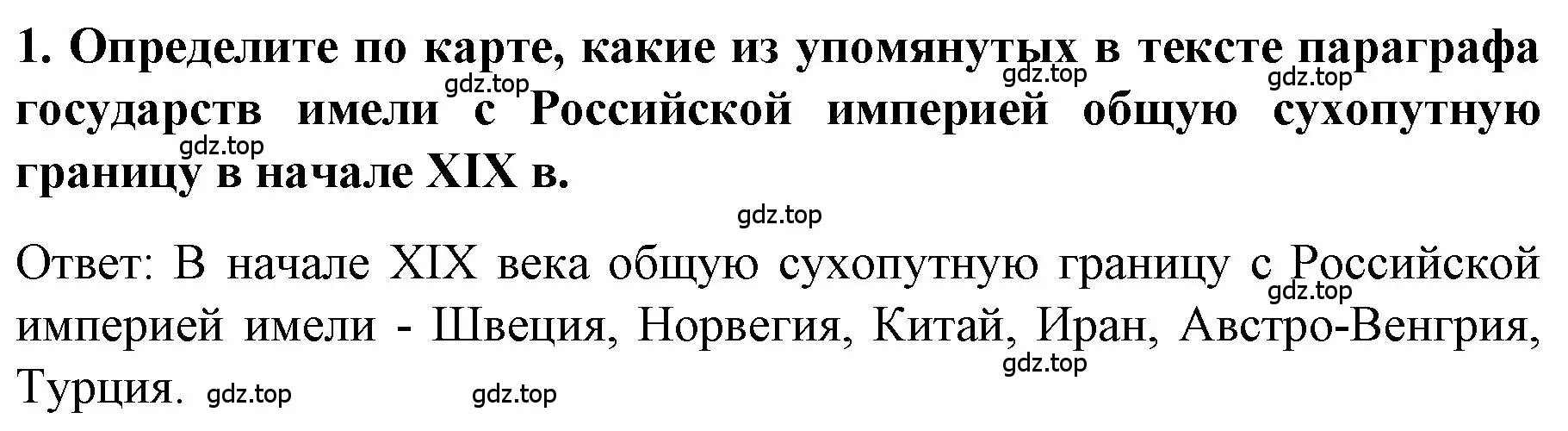 1. Определите по карте, какие из упомянутых в тексте параграфа государств имели с Российской империей общую сухопутную границу в начале XIX в.

gdz.top gdz.top gdz.top gdz.top gdz.top

Ответ: В начале XIX века общую сухопутную границу с Российской империей имели - Швеция, Норвегия, Китай, Иран, Австро-Венгрия, Турция.

gdz.top gdz.top gdz.top gdz.top